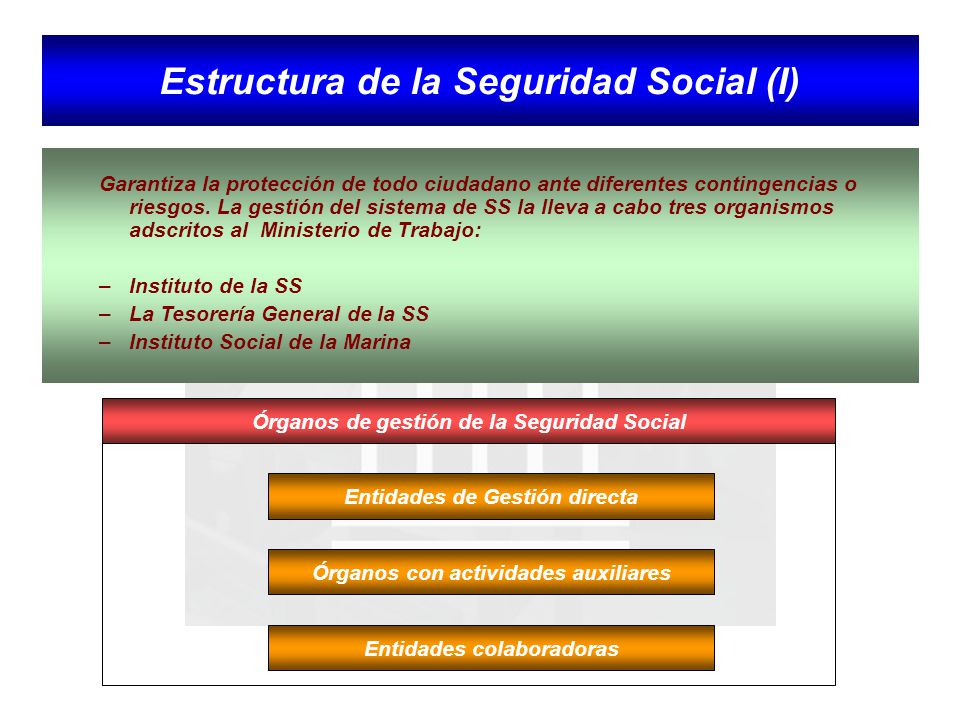 Estructura de la Seguridad Social (I)

Garantiza la protección de todo ciudadano ante diferentes contingencias o riesgos. La gestión del sistema de SS la lleva a cabo tres organismos adscritos al Ministerio de Trabajo:

– Instituto de la SS
– La Tesorería General de la SS
– Instituto Social de la Marina

Órganos de gestión de la Seguridad Social

Entidades de Gestión directa

Órganos con actividades auxiliares

Entidades colaboradoras